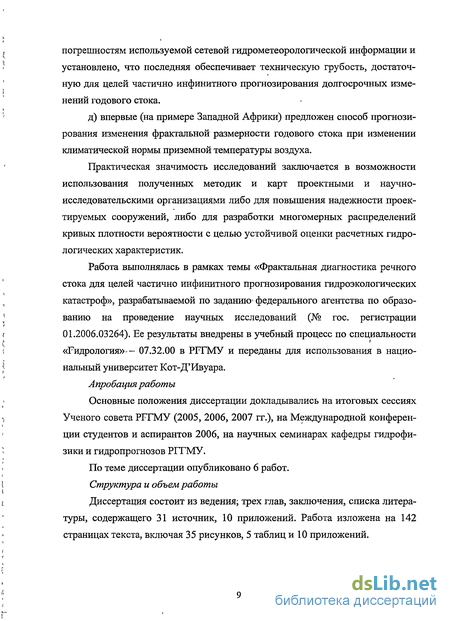 погрешностям используемой сетевой гидрометеорологической информации и установлено, что последняя обеспечивает техническую грубость, достаточную для целей частично инфинитного прогнозирования долгосрочных изменений годового стока.

д) впервые (на примере Западной Африки) предложен способ прогнозирования изменения фрактальной размерности годового стока при изменении климатической нормы приземной температуры воздуха.

Практическая значимость исследований заключается в возможности использования полученных методик и карт проектными и научно-исследовательскими организациями либо для повышения надежности проектируемых сооружений, либо для разработки многомерных распределений кривых плотности вероятности с целью устойчивой оценки расчетных гидрологических характеристик.

Работа выполнялась в рамках темы «Фрактальная диагностика речного стока для целей частично инфинитного прогнозирования гидроэкологических катастроф», разрабатываемой по заданию федерального агентства по образованию на проведение научных исследований (№ гос. регистрации 01.2006.03264). Ее результаты внедрены в учебный процесс по специальности «Гидрология» – 07.32.00 в РГГМУ и переданы для использования в национальный университет Кот-Д'Ивуара.

Апробация работы

Основные положения диссертации докладывались на итоговых сессиях Ученого совета РГГМУ (2005, 2006, 2007 гг.), на Международной конференции студентов и аспирантов 2006, на научных семинарах кафедры гидрофизики и гидропрогнозов РГГМУ.

По теме диссертации опубликовано 6 работ.

Структура и объем работы

Диссертация состоит из ведения; трех глав, заключения, списка литературы, содержащего 31 источник, 10 приложений. Работа изложена на 142 страницах текста, включая 35 рисунков, 5 таблиц и 10 приложений.

9

dsLib.net
библиотека диссертаций